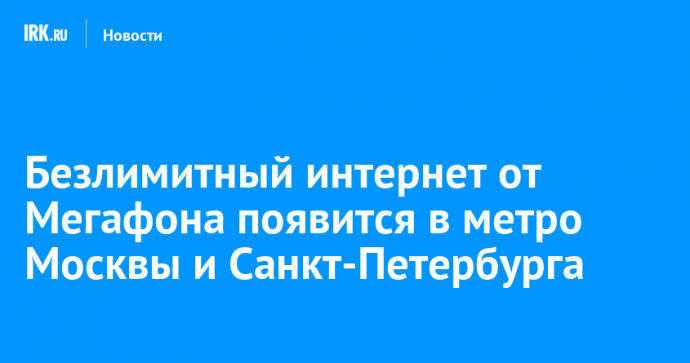 IRK.RU Новости

Безлимитный интернет от Мегафона появится в метро Москвы и Санкт-Петербурга